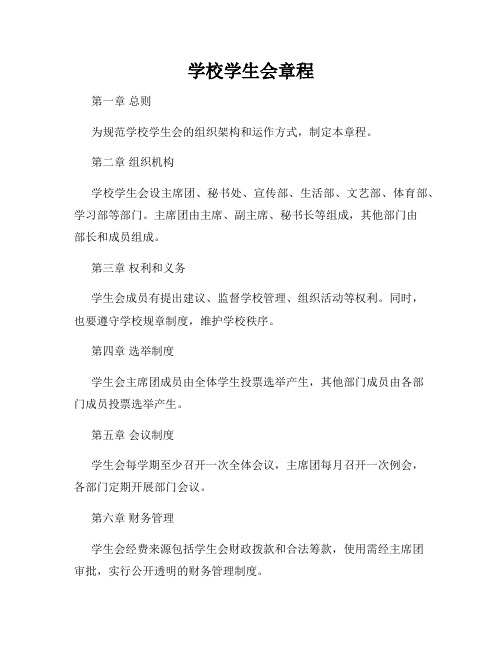 学校学生会章程

第一章 总则

为规范学校学生会的组织架构和运作方式，制定本章程。

第二章 组织机构

学校学生会设主席团、秘书处、宣传部、生活部、文艺部、体育部、学习部等部门。主席团由主席、副主席、秘书长等组成，其他部门由部长和成员组成。

第三章 权利和义务

学生会成员有提出建议、监督学校管理、组织活动等权利。同时，也要遵守学校规章制度，维护学校秩序。

第四章 选举制度

学生会主席团成员由全体学生投票选举产生，其他部门成员由各部门成员投票选举产生。

第五章 会议制度

学生会每学期至少召开一次全体会议，主席团每月召开一次例会，各部门定期开展部门会议。

第六章 财务管理

学生会经费来源包括学生会财政拨款和合法筹款，使用需经主席团审批，实行公开透明的财务管理制度。